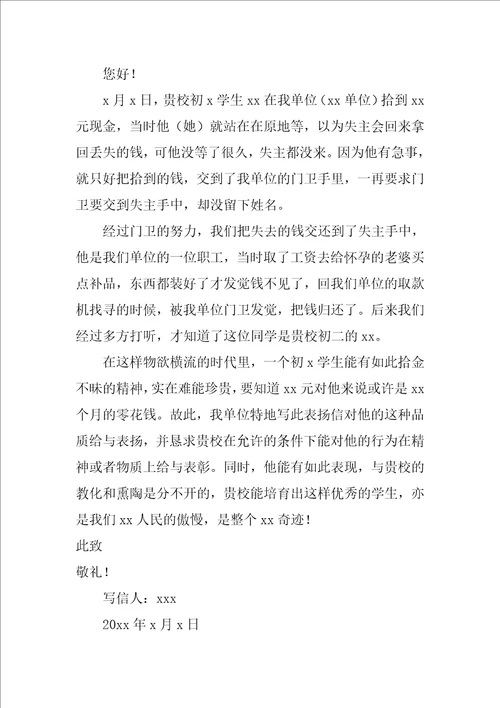 您好！

x 月 x 日，贵校初 x 学生 xx 在我单位（xx 单位）拾到 xx 元现金，当时他（她）就站在在原地等，以为失主会回来拿回丢失的钱，可他没等了很久，失主都没来。因为他有急事，就只好把拾到的钱，交到了我单位的门卫手里，一再要求门卫要交到失主手中，却没留下姓名。

经过门卫的努力，我们把失去的钱交还到了失主手中，他是我们单位的一位职工，当时取了工资去给怀孕的老婆买点补品，东西都装好了才发觉钱不见了，回我们单位的取款机找寻的时候，被我单位门卫发觉，把钱归还了。后来我们经过多方打听，才知道了这位同学是贵校初二的 xx。

在这样物欲横流的时代里，一个初 x 学生能有如此拾金不昧的精神，实在难能珍贵，要知道 xx 元对他来说或许是 xx 个月的零花钱。故此，我单位特地写此表扬信对他的这种品质给与表扬，并恳求贵校在允许的条件下能对他的行为在精神或者物质上给与表彰。同时，他能有如此表现，与贵校的教化和熏陶是分不开的，贵校能培育出这样优秀的学生，亦是我们 xx 人民的傲慢，是整个 xx 奇迹！

此致

敬礼！

写信人：xxx

20xx 年 x 月 x 日